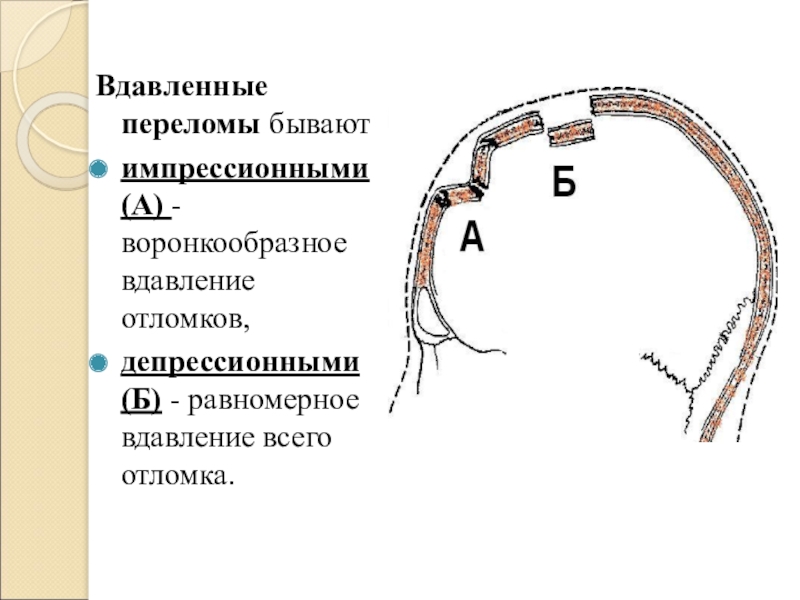 Вдавленные переломы бывают

импрессионными (А) - воронкообразное вдавление отломков,

депрессионными (Б) - равномерное вдавление всего отломка.

Б

А